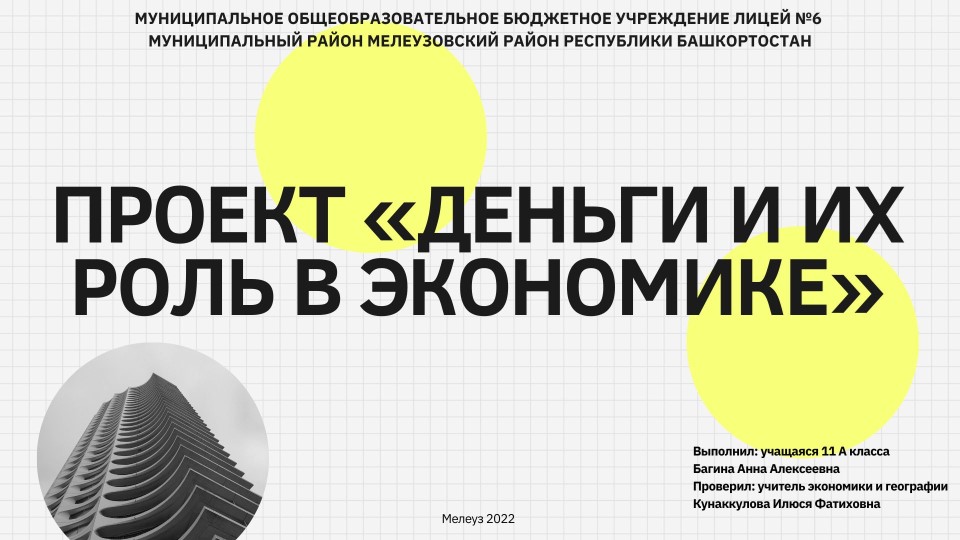 МУНИЦИПАЛЬНОЕ ОБЩЕОБРАЗОВАТЕЛЬНОЕ БЮДЖЕТНОЕ УЧРЕЖДЕНИЕ ЛИЦЕЙ №6
МУНИЦИПАЛЬНЫЙ РАЙОН МЕЛЕУЗОВСКИЙ РАЙОН РЕСПУБЛИКИ БАШКОРТОСТАН

ПРОЕКТ «ДЕНЬГИ И ИХ РОЛЬ В ЭКОНОМИКЕ»

Выполнил: учащаяся 11 А класса
Багина Анна Алексеевна
Проверил: учитель экономики и географии
Кунаккулова Илюся Фатиховна

Мелеуз 2022